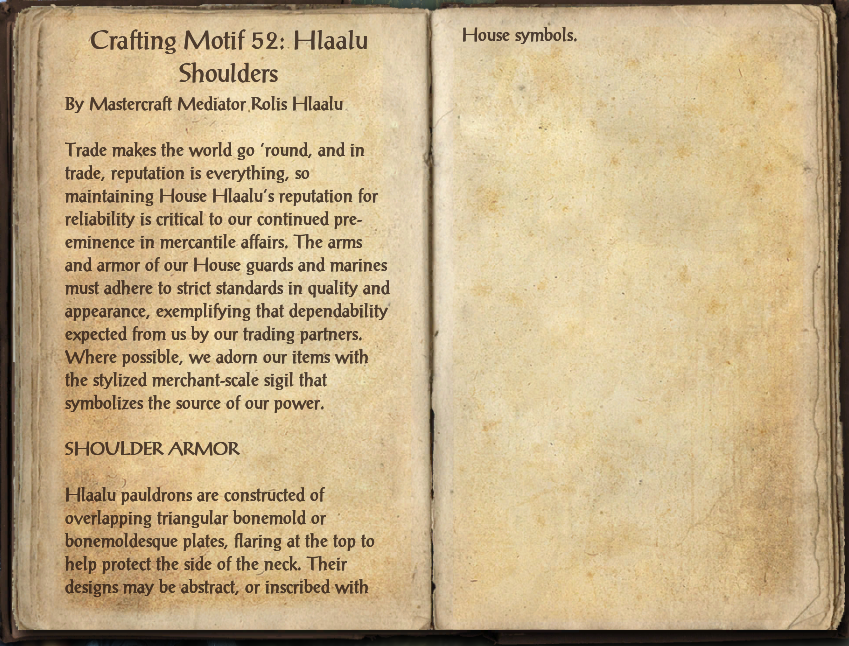 Crafting Motif 52: Hlaalu Shoulders
By Mastercraft Mediator Rolis Hlaalu

Trade makes the world go 'round, and in trade, reputation is everything, so maintaining House Hlaalu's reputation for reliability is critical to our continued pre-eminence in mercantile affairs. The arms and armor of our House guards and marines must adhere to strict standards in quality and appearance, exemplifying that dependability expected from us by our trading partners. Where possible, we adorn our items with the stylized merchant-scale sigil that symbolizes the source of our power.

SHOULDER ARMOR

Hlaalu pauldrons are constructed of overlapping triangular bonemold or bonemoldesque plates, flaring at the top to help protect the side of the neck. Their designs may be abstract, or inscribed with House symbols.